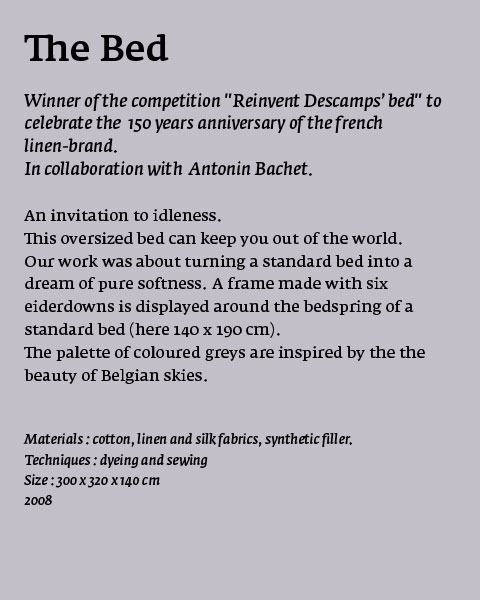 The Bed

Winner of the competition "Reinvent Descamps' bed" to celebrate the 150 years anniversary of the french linen-brand.
In collaboration with Antonin Bachet.

An invitation to idleness.
This oversized bed can keep you out of the world.
Our work was about turning a standard bed into a dream of pure softness. A frame made with six eiderdowns is displayed around the bedspring of a standard bed (here 140 x 190 cm).
The palette of coloured greys are inspired by the the beauty of Belgian skies.

Materials : cotton, linen and silk fabrics, synthetic filler.
Techniques : dyeing and sewing
Size : 300 x 320 x 140 cm
2008